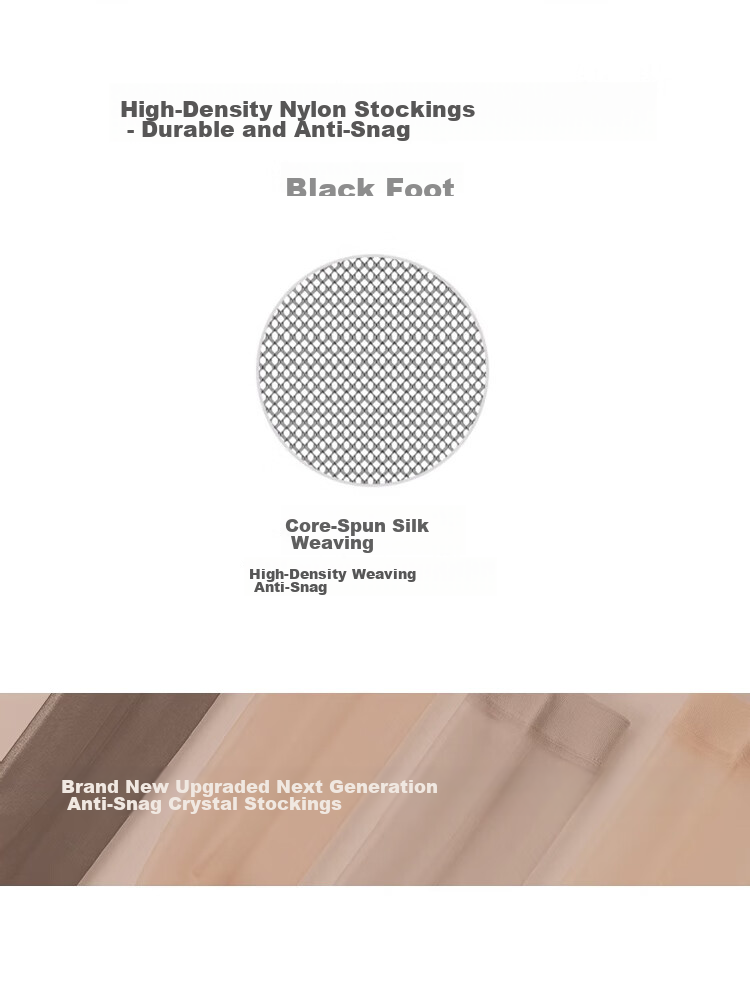 High-Density Nylon Stockings
- Durable and Anti-Snag

Black Foot

Core-Spun Silk
Weaving

High-Density Weaving
Anti-Snag

Brand New Upgraded Next Generation
Anti-Snag Crystal Stockings